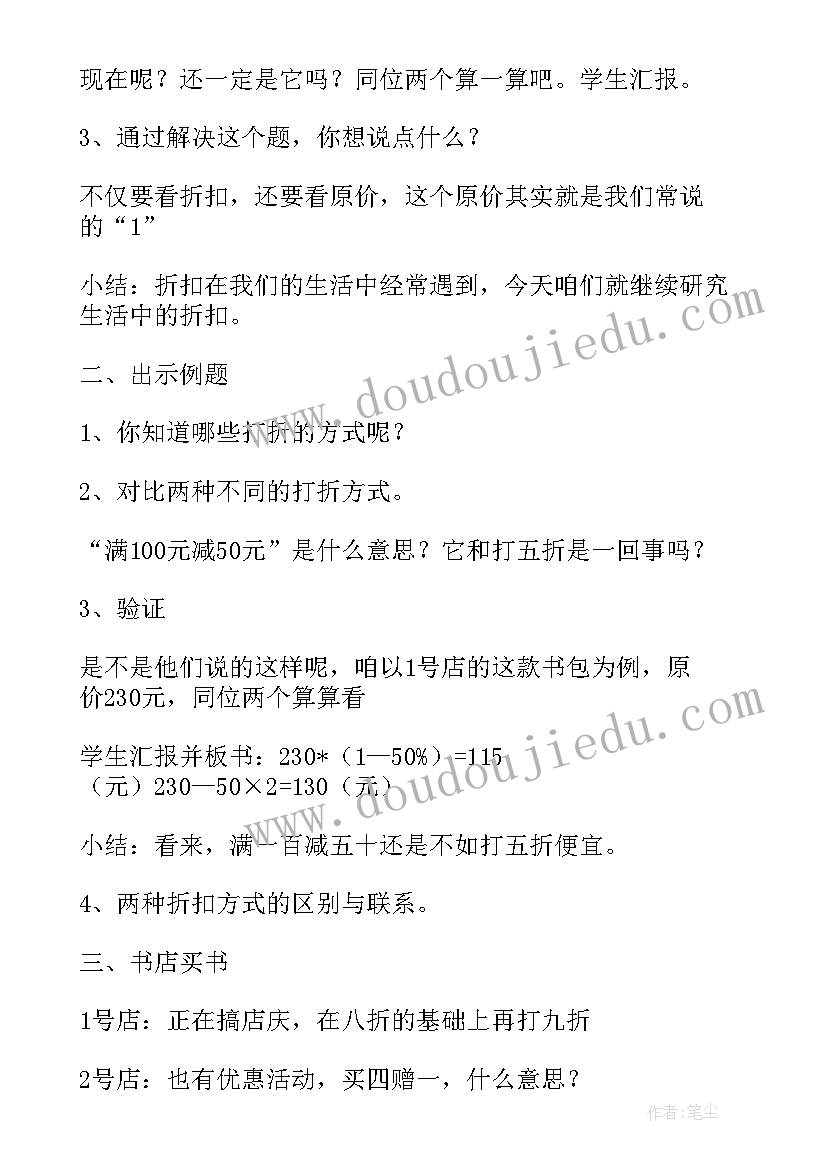 现在呢？还一定是它吗？同位两个算一算吧。学生汇报。

3、通过解决这个题，你想说点什么？

不仅要看折扣，还要看原价，这个原价其实就是我们常说的“1”

小结：折扣在我们的生活中经常遇到，今天咱们就继续研究生活中的折扣。

二、出示例题

1、你知道哪些打折的方式呢？

2、对比两种不同的打折方式。

“满100元减50元”是什么意思？它和打五折是一回事吗？

3、验证

是不是他们说的这样呢，咱以1号店的这款书包为例，原价230元，同位两个算算看

学生汇报并板书：230*（1—50%）=115（元）230—50×2=130（元）

小结：看来，满一百减五十还是不如打五折便宜。

4、两种折扣方式的区别与联系。

三、书店买书

1号店：正在搞店庆，在八折的基础上再打九折

2号店：也有优惠活动，买四赠一，什么意思？

www.doudoujiedu.com

www.doudoujiedu.com

作者：笔尘